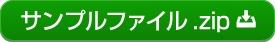 サンプルファイル .zip